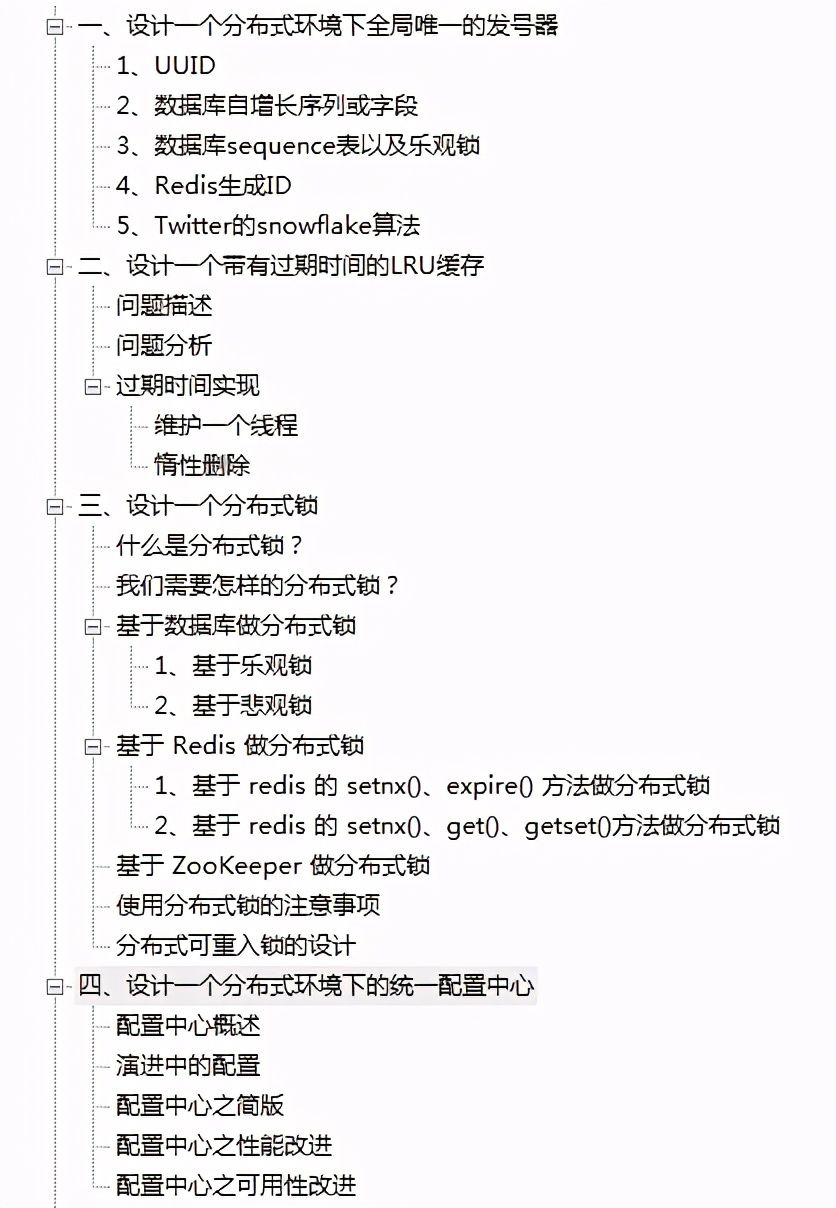 一、设计一个分布式环境下全局唯一的发号器
1、UUID
2、数据库自增长序列或字段
3、数据库sequence表以及乐观锁
4、Redis生成ID
5、Twitter的snowflake算法
二、设计一个带有过期时间的LRU缓存
问题描述
问题分析
过期时间实现
维护一个线程
惰性删除
三、设计一个分布式锁
什么是分布式锁？
我们需要怎样的分布式锁？
基于数据库做分布式锁
1、基于乐观锁
2、基于悲观锁
基于 Redis 做分布式锁
1、基于 redis 的 setnx()、expire() 方法做分布式锁
2、基于 redis 的 setnx()、get()、getset()方法做分布式锁
基于 ZooKeeper 做分布式锁
使用分布式锁的注意事项
分布式可重入锁的设计
四、设计一个分布式环境下的统一配置中心
配置中心概述
演进中的配置
配置中心之简版
配置中心之性能改进
配置中心之可用性改进